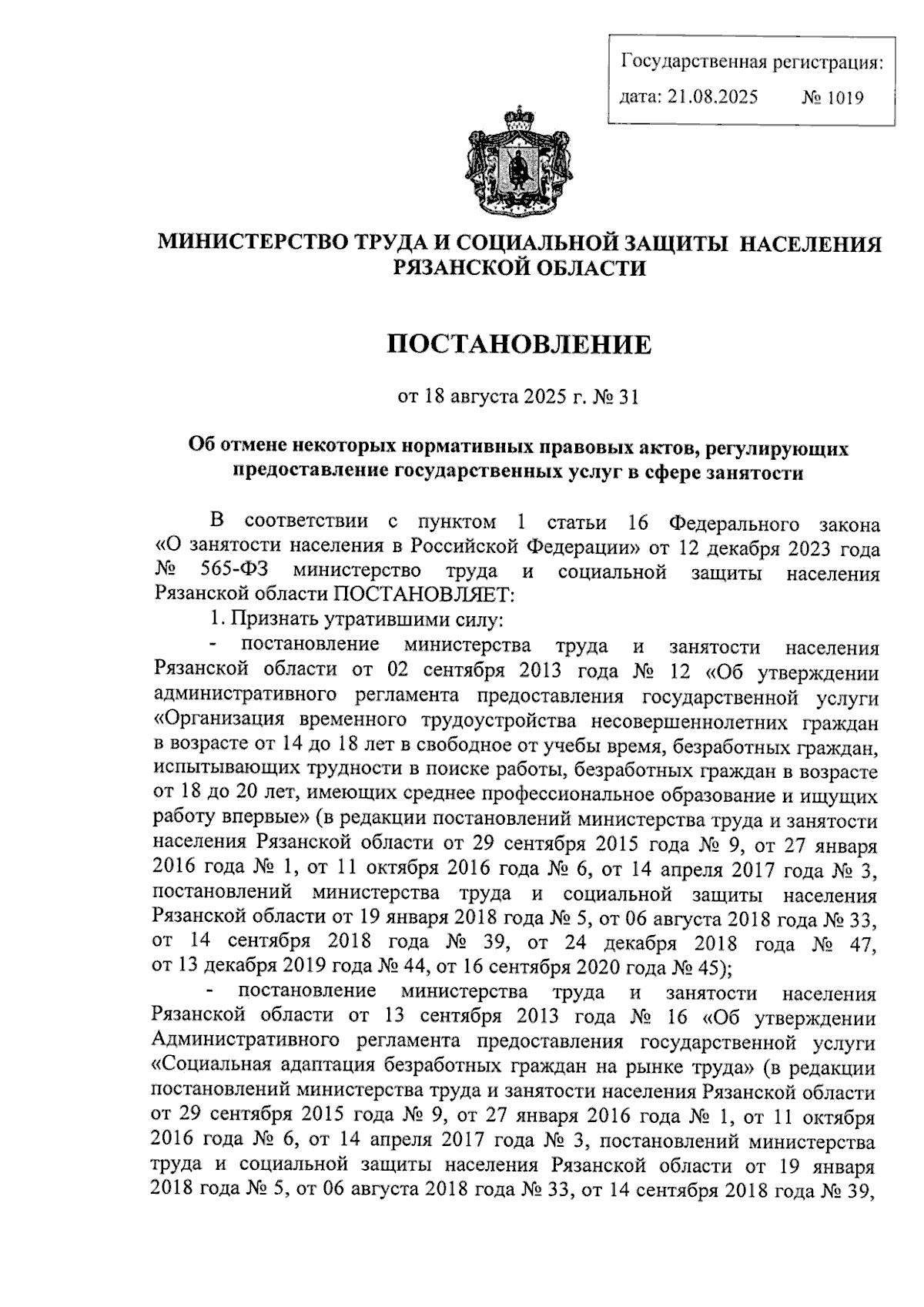 Государственная регистрация:
дата: 21.08.2025 № 1019

МИНИСТЕРСТВО ТРУДА И СОЦИАЛЬНОЙ ЗАЩИТЫ НАСЕЛЕНИЯ РЯЗАНСКОЙ ОБЛАСТИ

ПОСТАНОВЛЕНИЕ

от 18 августа 2025 г. № 31

Об отмене некоторых нормативных правовых актов, регулирующих предоставление государственных услуг в сфере занятости

В соответствии с пунктом 1 статьи 16 Федерального закона «О занятости населения в Российской Федерации» от 12 декабря 2023 года № 565-ФЗ министерство труда и социальной защиты населения Рязанской области ПОСТАНОВЛЯЕТ:

1. Признать утратившими силу:

- постановление министерства труда и занятости населения Рязанской области от 02 сентября 2013 года № 12 «Об утверждении административного регламента предоставления государственной услуги «Организация временного трудоустройства несовершеннолетних граждан в возрасте от 14 до 18 лет в свободное от учебы время, безработных граждан, испытывающих трудности в поиске работы, безработных граждан в возрасте от 18 до 20 лет, имеющих среднее профессиональное образование и ищущих работу впервые» (в редакции постановлений министерства труда и занятости населения Рязанской области от 29 сентября 2015 года № 9, от 27 января 2016 года № 1, от 11 октября 2016 года № 6, от 14 апреля 2017 года № 3, постановлений министерства труда и социальной защиты населения Рязанской области от 19 января 2018 года № 5, от 06 августа 2018 года № 33, от 14 сентября 2018 года № 39, от 24 декабря 2018 года № 47, от 13 декабря 2019 года № 44, от 16 сентября 2020 года № 45);

- постановление министерства труда и занятости населения Рязанской области от 13 сентября 2013 года № 16 «Об утверждении Административного регламента предоставления государственной услуги «Социальная адаптация безработных граждан на рынке труда» (в редакции постановлений министерства труда и занятости населения Рязанской области от 29 сентября 2015 года № 9, от 27 января 2016 года № 1, от 11 октября 2016 года № 6, от 14 апреля 2017 года № 3, постановлений министерства труда и социальной защиты населения Рязанской области от 19 января 2018 года № 5, от 06 августа 2018 года № 33, от 14 сентября 2018 года № 39,